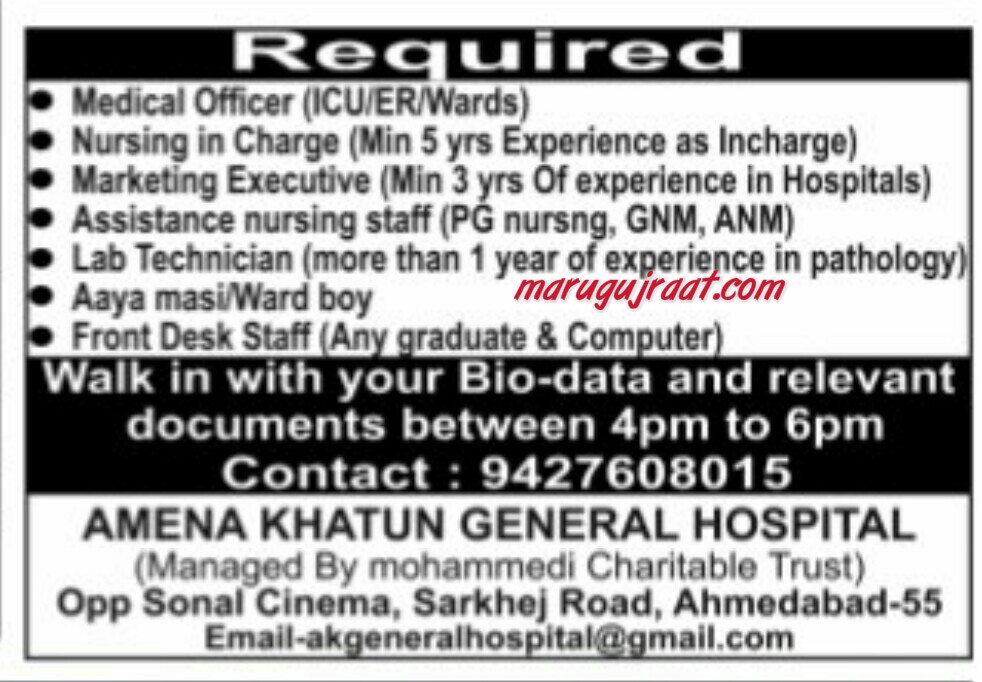 Required

• Medical Officer (ICU/ER/Wards)
• Nursing in Charge (Min 5 yrs Experience as Incharge)
• Marketing Executive (Min 3 yrs Of experience in Hospitals)
• Assistance nursing staff (PG nursng, GNM, ANM)
• Lab Technician (more than 1 year of experience in pathology)
• Aaya masi/Ward boy
• Front Desk Staff (Any graduate & Computer)

Walk in with your Bio-data and relevant documents between 4pm to 6pm

Contact : 9427608015

AMENA KHATUN GENERAL HOSPITAL
(Managed By mohammedi Charitable Trust)
Opp Sonal Cinema, Sarkhej Road, Ahmedabad-55
Email-akgeneralhospital@gmail.com

marugujraat.com